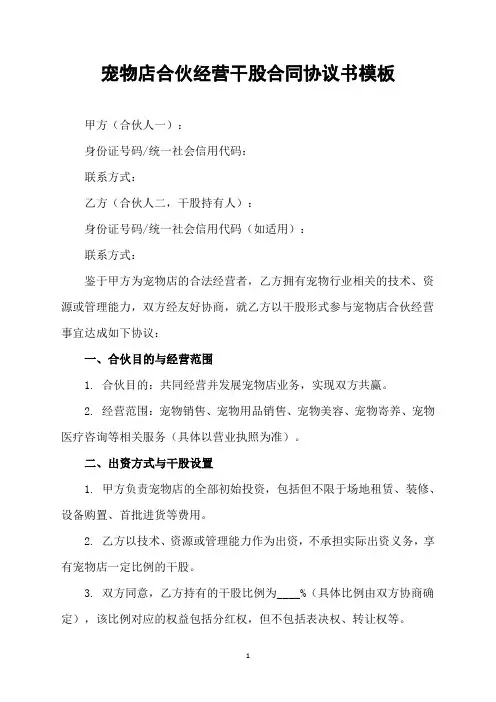 宠物店合伙经营干股合同协议书模板

甲方（合伙人一）：

身份证号码/统一社会信用代码：

联系方式：

乙方（合伙人二，干股持有人）：

身份证号码/统一社会信用代码（如适用）：

联系方式：

鉴于甲方为宠物店的合法经营者，乙方拥有宠物行业相关的技术、资源或管理能力，双方经友好协商，就乙方以干股形式参与宠物店合伙经营事宜达成如下协议：

一、合伙目的与经营范围

1. 合伙目的：共同经营并发展宠物店业务，实现双方共赢。

2. 经营范围：宠物销售、宠物用品销售、宠物美容、宠物寄养、宠物医疗咨询等相关服务（具体以营业执照为准）。

二、出资方式与干股设置

1. 甲方负责宠物店的全部初始投资，包括但不限于场地租赁、装修、设备购置、首批进货等费用。

2. 乙方以技术、资源或管理能力作为出资，不承担实际出资义务，享有宠物店一定比例的干股。

3. 双方同意，乙方持有的干股比例为____%（具体比例由双方协商确定），该比例对应的权益包括分红权，但不包括表决权、转让权等。

1